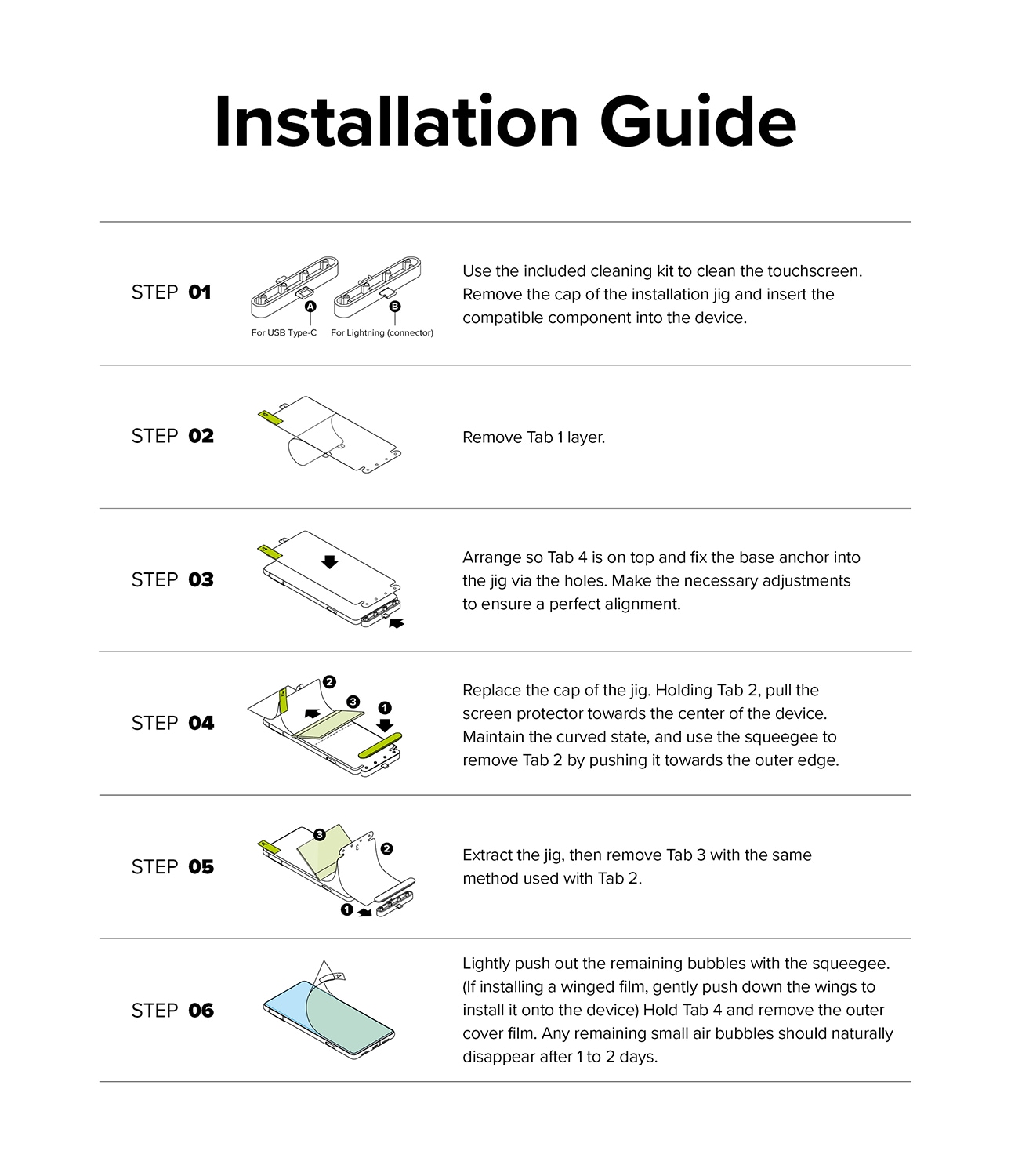 Installation Guide

STEP 01

A
B
For USB Type-C
For Lightning (connector)

Use the included cleaning kit to clean the touchscreen. Remove the cap of the installation jig and insert the compatible component into the device.

STEP 02

Remove Tab 1 layer.

STEP 03

Arrange so Tab 4 is on top and fix the base anchor into the jig via the holes. Make the necessary adjustments to ensure a perfect alignment.

STEP 04

2
3
1

Replace the cap of the jig. Holding Tab 2, pull the screen protector towards the center of the device. Maintain the curved state, and use the squeegee to remove Tab 2 by pushing it towards the outer edge.

STEP 05

3
2
1

Extract the jig, then remove Tab 3 with the same method used with Tab 2.

STEP 06

Lightly push out the remaining bubbles with the squeegee. (If installing a winged film, gently push down the wings to install it onto the device) Hold Tab 4 and remove the outer cover film. Any remaining small air bubbles should naturally disappear after 1 to 2 days.